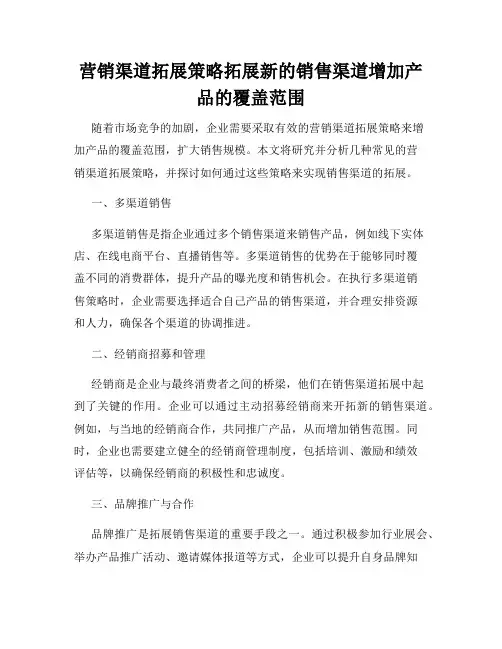 营销渠道拓展策略拓展新的销售渠道增加产品的覆盖范围

随着市场竞争的加剧，企业需要采取有效的营销渠道拓展策略来增加产品的覆盖范围，扩大销售规模。本文将研究并分析几种常见的营销渠道拓展策略，并探讨如何通过这些策略来实现销售渠道的拓展。

一、多渠道销售

多渠道销售是指企业通过多个销售渠道来销售产品，例如线下实体店、在线电商平台、直播销售等。多渠道销售的优势在于能够同时覆盖不同的消费群体，提升产品的曝光度和销售机会。在执行多渠道销售策略时，企业需要选择适合自己产品的销售渠道，并合理安排资源和人力，确保各个渠道的协调推进。

二、经销商招募和管理

经销商是企业与最终消费者之间的桥梁，他们在销售渠道拓展中起到了关键的作用。企业可以通过主动招募经销商来开拓新的销售渠道。例如，与当地的经销商合作，共同推广产品，从而增加销售范围。同时，企业也需要建立健全的经销商管理制度，包括培训、激励和绩效评估等，以确保经销商的积极性和忠诚度。

三、品牌推广与合作

品牌推广是拓展销售渠道的重要手段之一。通过积极参加行业展会、举办产品推广活动、邀请媒体报道等方式，企业可以提升自身品牌知